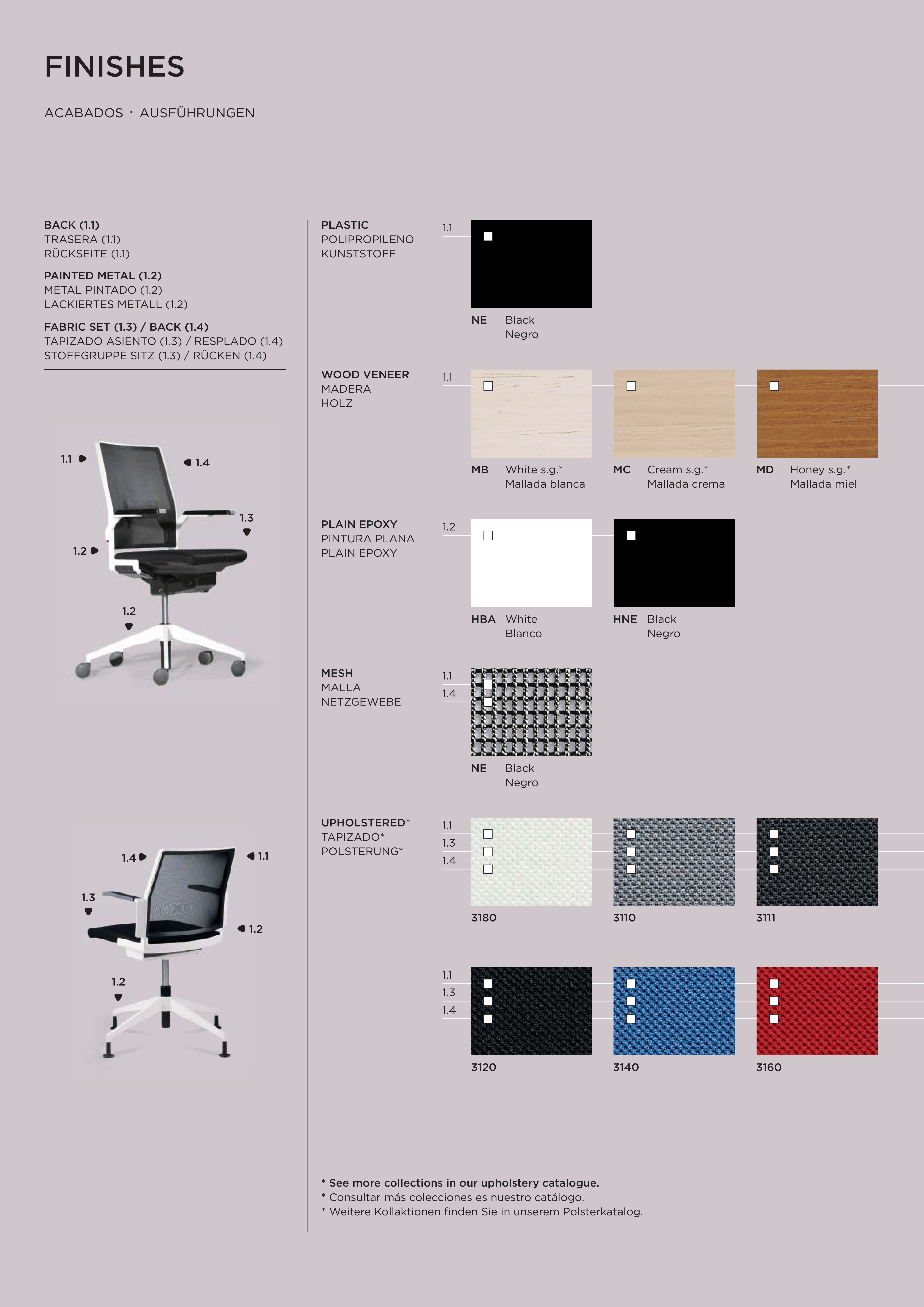 FINISHES

ACABADOS · AUSFÜHRUNGEN

BACK (1.1)
TRASERA (1.1)
RÜCKSEITE (1.1)

PAINTED METAL (1.2)
METAL PINTADO (1.2)
LACKIERTES METALL (1.2)

FABRIC SET (1.3) / BACK (1.4)
TAPIZADO ASIENTO (1.3) / RESPLADO (1.4)
STOFFGRUPPE SITZ (1.3) / RÜCKEN (1.4)

1.1 1.4 1.3 1.2 1.2

1.4 1.1 1.3 1.2 1.2

PLASTIC
POLIPROPILENO
KUNSTSTOFF

1.1

NE Black
Negro

WOOD VENEER
MADERA
HOLZ

1.1

MB White s.g.*
Mallada blanca

MC Cream s.g.*
Mallada crema

MD Honey s.g.*
Mallada miel

PLAIN EPOXY
PINTURA PLANA
PLAIN EPOXY

1.2

HBA White
Blanco

HNE Black
Negro

MESH
MALLA
NETZGEWEBE

1.1
1.4

NE Black
Negro

UPHOLSTERED*
TAPIZADO*
POLSTERUNG*

1.1
1.3
1.4

3180 3110 3111

1.1
1.3
1.4

3120 3140 3160

* See more collections in our upholstery catalogue.
* Consultar más colecciones es nuestro catálogo.
* Weitere Kollaktionen finden Sie in unserem Polsterkatalog.